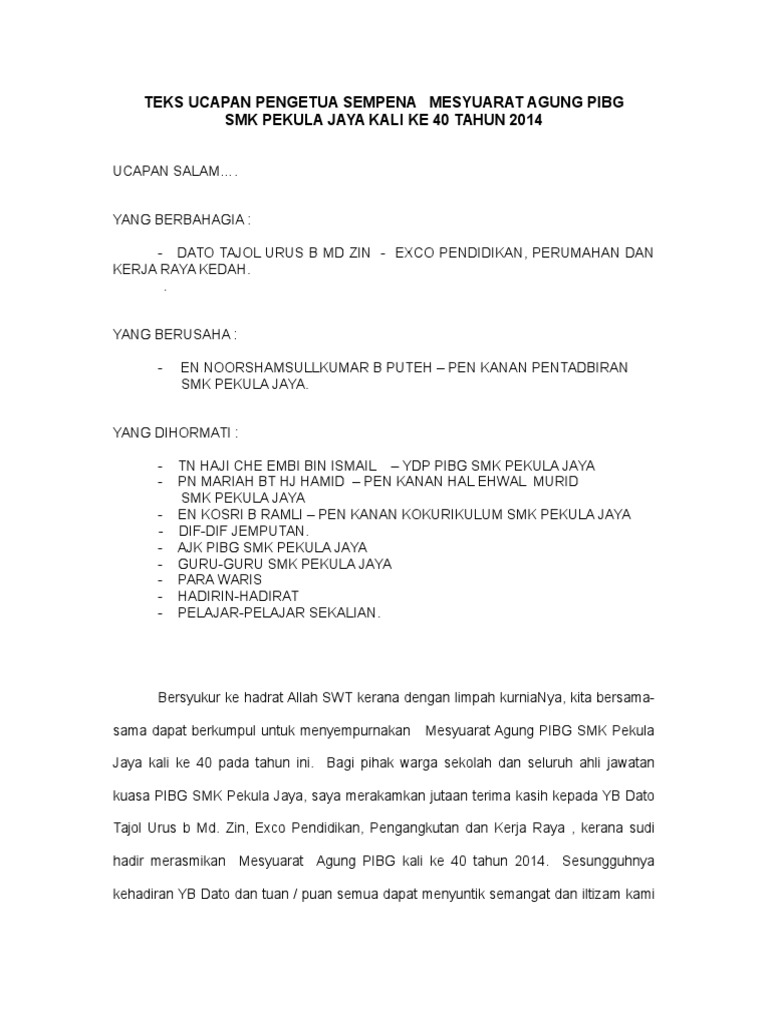 TEKS UCAPAN PENGETUA SEMPENA MESYUARAT AGUNG PIBG SMK PEKULA JAYA KALI KE 40 TAHUN 2014

UCAPAN SALAM….

YANG BERBAHAGIA :

- DATO TAJOL URUS B MD ZIN - EXCO PENDIDIKAN, PERUMAHAN DAN KERJA RAYA KEDAH.

.

YANG BERUSAHA :

- EN NOORSHAMSULLKUMAR B PUTEH – PEN KANAN PENTADBIRAN SMK PEKULA JAYA.

YANG DIHORMATI :

- TN HAJI CHE EMBI BIN ISMAIL – YDP PIBG SMK PEKULA JAYA
- PN MARIAH BT HJ HAMID – PEN KANAN HAL EHWAL MURID SMK PEKULA JAYA
- EN KOSRI B RAMLI – PEN KANAN KOKURIKULUM SMK PEKULA JAYA
- DIF-DIF JEMPUTAN.
- AJK PIBG SMK PEKULA JAYA
- GURU-GURU SMK PEKULA JAYA
- PARA WARIS
- HADIRIN-HADIRAT
- PELAJAR-PELAJAR SEKALIAN.

Bersyukur ke hadrat Allah SWT kerana dengan limpah kurniaNya, kita bersama-sama dapat berkumpul untuk menyempurnakan Mesyuarat Agung PIBG SMK Pekula Jaya kali ke 40 pada tahun ini. Bagi pihak warga sekolah dan seluruh ahli jawatan kuasa PIBG SMK Pekula Jaya, saya merakamkan jutaan terima kasih kepada YB Dato Tajol Urus b Md. Zin, Exco Pendidikan, Pengangkutan dan Kerja Raya , kerana sudi hadir merasmikan Mesyuarat Agung PIBG kali ke 40 tahun 2014. Sesungguhnya kehadiran YB Dato dan tuan / puan semua dapat menyuntik semangat dan iltizam kami